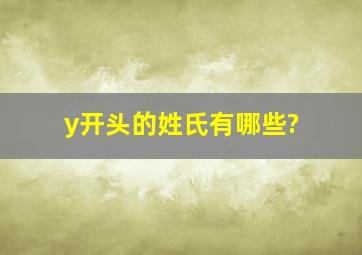 y开头的姓氏有哪些?